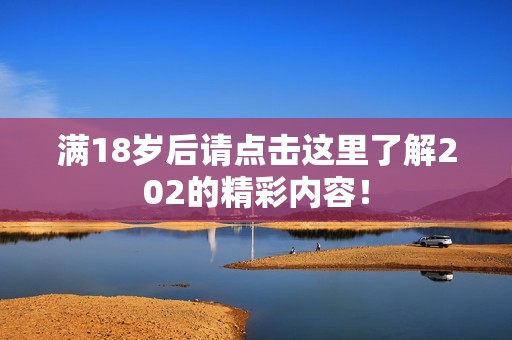 满18岁后请点击这里了解202的精彩内容！